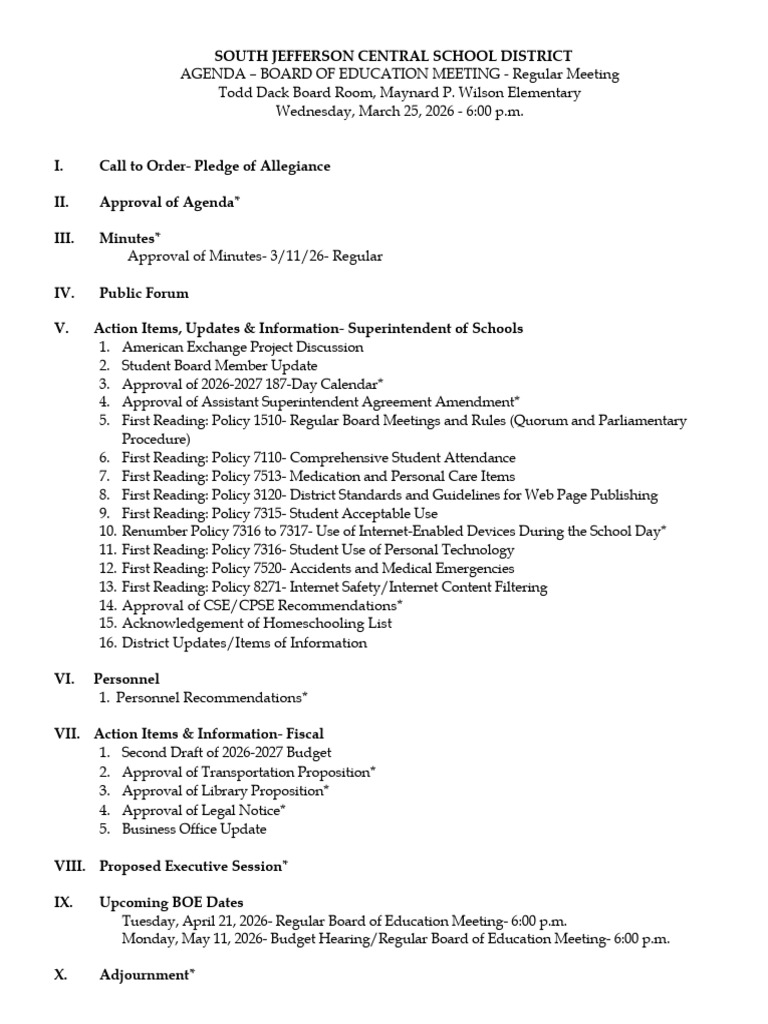 SOUTH JEFFERSON CENTRAL SCHOOL DISTRICT
AGENDA – BOARD OF EDUCATION MEETING - Regular Meeting
Todd Dack Board Room, Maynard P. Wilson Elementary
Wednesday, March 25, 2026 - 6:00 p.m.

I. Call to Order- Pledge of Allegiance

II. Approval of Agenda*

III. Minutes*
Approval of Minutes- 3/11/26- Regular

IV. Public Forum

V. Action Items, Updates & Information- Superintendent of Schools
1. American Exchange Project Discussion
2. Student Board Member Update
3. Approval of 2026-2027 187-Day Calendar*
4. Approval of Assistant Superintendent Agreement Amendment*
5. First Reading: Policy 1510- Regular Board Meetings and Rules (Quorum and Parliamentary Procedure)
6. First Reading: Policy 7110- Comprehensive Student Attendance
7. First Reading: Policy 7513- Medication and Personal Care Items
8. First Reading: Policy 3120- District Standards and Guidelines for Web Page Publishing
9. First Reading: Policy 7315- Student Acceptable Use
10. Renumber Policy 7316 to 7317- Use of Internet-Enabled Devices During the School Day*
11. First Reading: Policy 7316- Student Use of Personal Technology
12. First Reading: Policy 7520- Accidents and Medical Emergencies
13. First Reading: Policy 8271- Internet Safety/Internet Content Filtering
14. Approval of CSE/CPSE Recommendations*
15. Acknowledgement of Homeschooling List
16. District Updates/Items of Information

VI. Personnel
1. Personnel Recommendations*

VII. Action Items & Information- Fiscal
1. Second Draft of 2026-2027 Budget
2. Approval of Transportation Proposition*
3. Approval of Library Proposition*
4. Approval of Legal Notice*
5. Business Office Update

VIII. Proposed Executive Session*

IX. Upcoming BOE Dates
Tuesday, April 21, 2026- Regular Board of Education Meeting- 6:00 p.m.
Monday, May 11, 2026- Budget Hearing/Regular Board of Education Meeting- 6:00 p.m.

X. Adjournment*